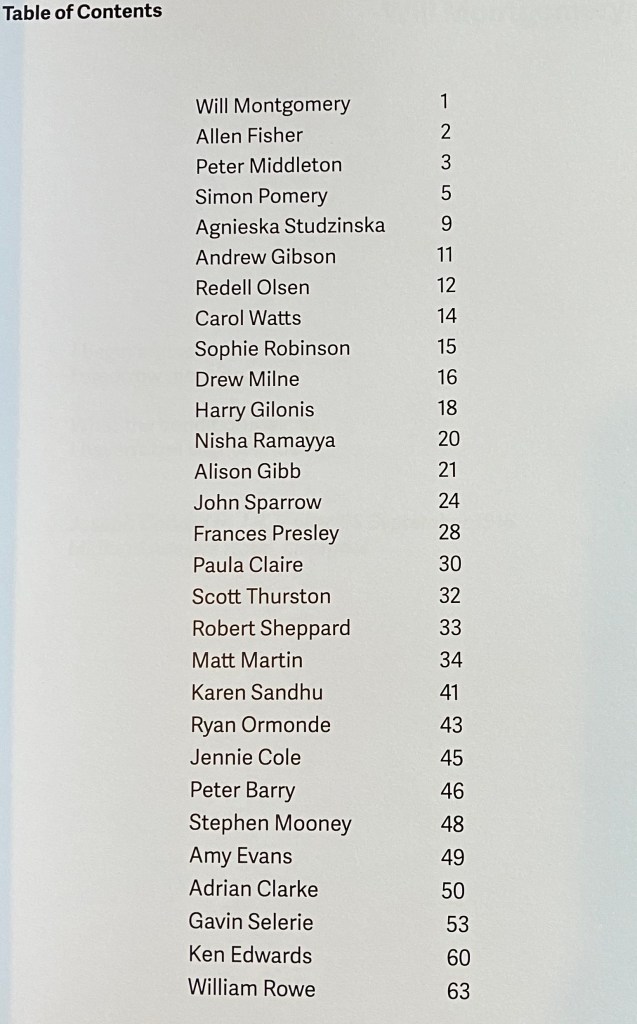 Table of Contents

Will Montgomery 1
Allen Fisher 2
Peter Middleton 3
Simon Pomery 5
Agnieska Studzinska 9
Andrew Gibson 11
Redell Olsen 12
Carol Watts 14
Sophie Robinson 15
Drew Milne 16
Harry Gilonis 18
Nisha Ramayya 20
Alison Gibb 21
John Sparrow 24
Frances Presley 28
Paula Claire 30
Scott Thurston 32
Robert Sheppard 33
Matt Martin 34
Karen Sandhu 41
Ryan Ormonde 43
Jennie Cole 45
Peter Barry 46
Stephen Mooney 48
Amy Evans 49
Adrian Clarke 50
Gavin Selerie 53
Ken Edwards 60
William Rowe 63